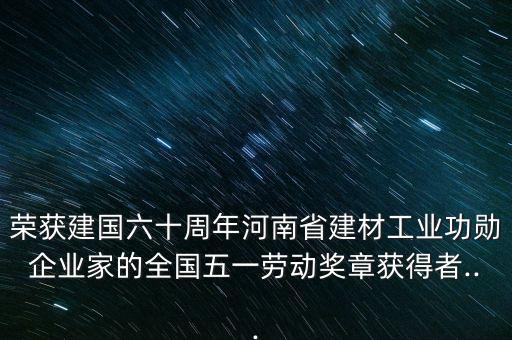 荣获建国六十周年河南省建材工业功勋企业家的全国五一劳动奖章获得者...